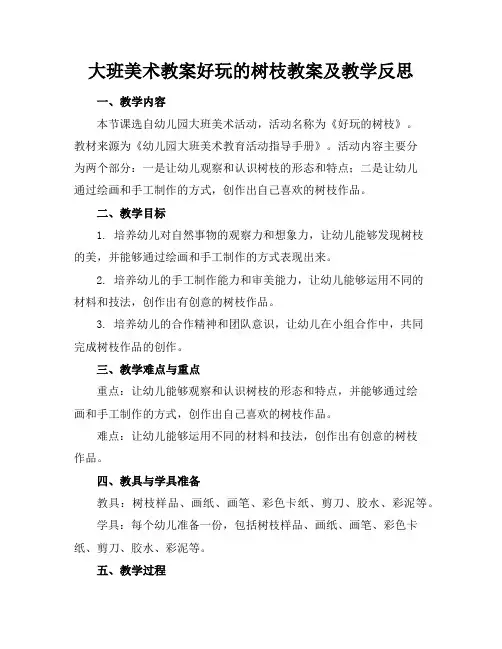 大班美术教案好玩的树枝教案及教学反思

一、教学内容

本节课选自幼儿园大班美术活动，活动名称为《好玩的树枝》。教材来源为《幼儿园大班美术教育活动指导手册》。活动内容主要分为两个部分：一是让幼儿观察和认识树枝的形态和特点；二是让幼儿通过绘画和手工制作的方式，创作出自己喜欢的树枝作品。

二、教学目标

1. 培养幼儿对自然事物的观察力和想象力，让幼儿能够发现树枝的美，并能够通过绘画和手工制作的方式表现出来。

2. 培养幼儿的手工制作能力和审美能力，让幼儿能够运用不同的材料和技法，创作出有创意的树枝作品。

3. 培养幼儿的合作精神和团队意识，让幼儿在小组合作中，共同完成树枝作品的创作。

三、教学难点与重点

重点：让幼儿能够观察和认识树枝的形态和特点，并能够通过绘画和手工制作的方式，创作出自己喜欢的树枝作品。

难点：让幼儿能够运用不同的材料和技法，创作出有创意的树枝作品。

四、教具与学具准备

教具：树枝样品、画纸、画笔、彩色卡纸、剪刀、胶水、彩泥等。

学具：每个幼儿准备一份，包括树枝样品、画纸、画笔、彩色卡纸、剪刀、胶水、彩泥等。

五、教学过程